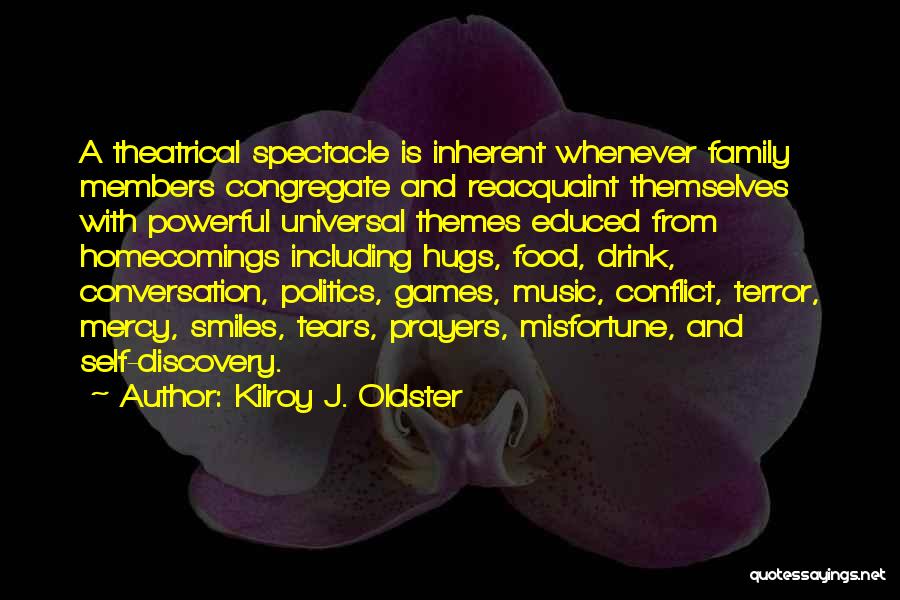 A theatrical spectacle is inherent whenever family members congregate and reacquaint themselves with powerful universal themes educed from homecomings including hugs, food, drink, conversation, politics, games, music, conflict, terror, mercy, smiles, tears, prayers, misfortune, and self-discovery.

~ Author: Kilroy J. Oldster

quotessayings.net